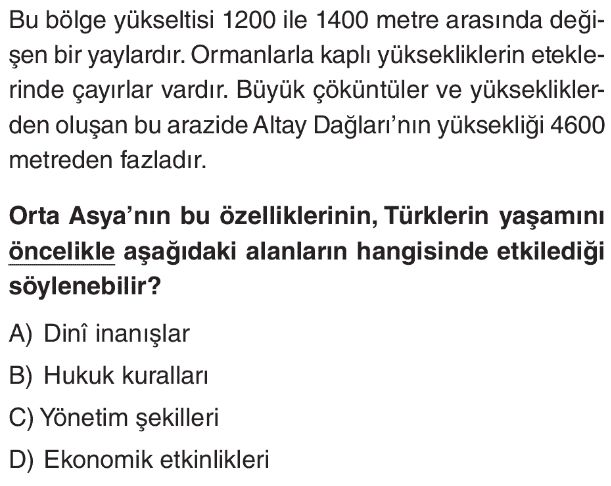 Bu bölge yükseltisi 1200 ile 1400 metre arasında değişen bir yaylardır. Ormanlarla kaplı yüksekliklerin eteklerinde çayırlar vardır. Büyük çöküntüler ve yüksekliklerden oluşan bu arazide Altay Dağları'nın yüksekliği 4600 metreden fazladır.

Orta Asya'nın bu özelliklerinin, Türklerin yaşamını öncelikle aşağıdaki alanların hangisinde etkilediği söylenebilir?

A) Dinî inanışlar

B) Hukuk kuralları

C) Yönetim şekilleri

D) Ekonomik etkinlikleri